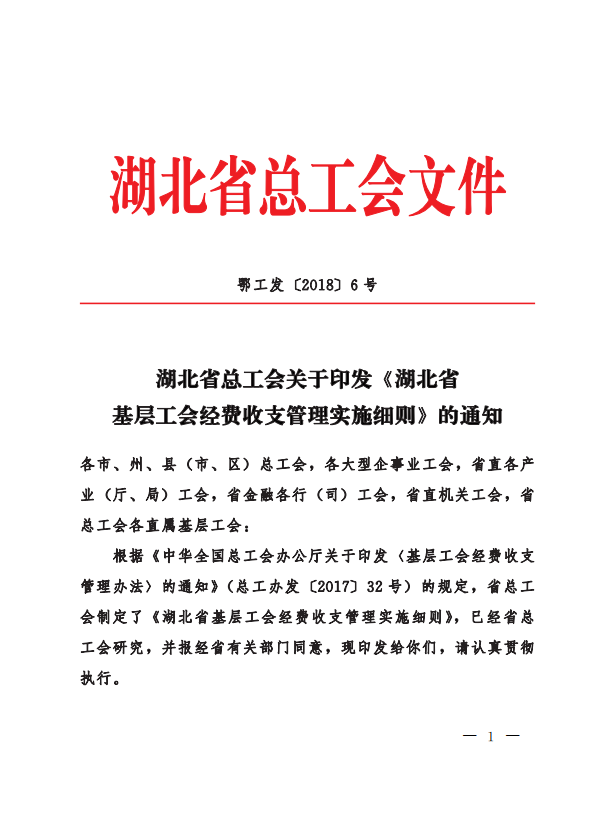 湖北省总工会文件

鄂工发〔2018〕6号

湖北省总工会关于印发《湖北省基层工会经费收支管理实施细则》的通知

各市、州、县（市、区）总工会，各大型企事业工会，省直各产业（厅、局）工会，省金融各行（司）工会，省直机关工会，省总工会各直属基层工会：

根据《中华全国总工会办公厅关于印发〈基层工会经费收支管理办法〉的通知》（总工办发〔2017〕32号）的规定，省总工会制定了《湖北省基层工会经费收支管理实施细则》，已经省总工会研究，并报经省有关部门同意，现印发给你们，请认真贯彻执行。

— 1 —